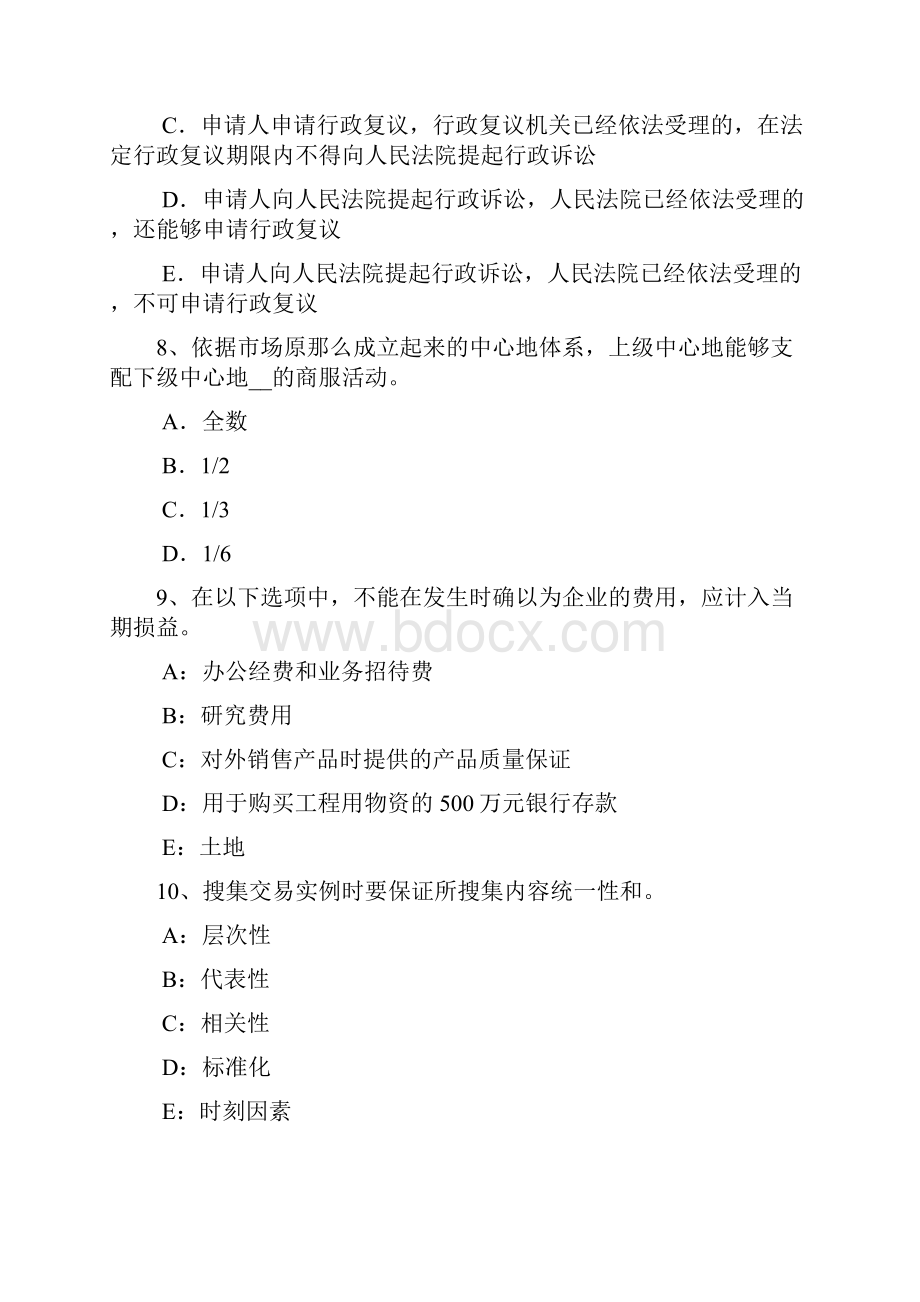 C．申请人申请行政复议，行政复议机关已经依法受理的，在法定行政复议期限内不得向人民法院提起行政诉讼

D．申请人向人民法院提起行政诉讼，人民法院已经依法受理的，还能够申请行政复议

E．申请人向人民法院提起行政诉讼，人民法院已经依法受理的，不可申请行政复议

8、依据市场原那么成立起来的中心地体系，上级中心地能够支配下级中心地__的商服活动。

A．全数

B．1/2

C．1/3

D．1/6

9、在以下选项中，不能在发生时确以为企业的费用，应计入当期损益。

www.bdocx.com

A：办公经费和业务招待费

B：研究费用

C：对外销售产品时提供的产品质量保证

D：用于购买工程用物资的 500 万元银行存款

E：土地

10、搜集交易实例时要保证所搜集内容统一性和。

A：层次性

B：代表性

C：相关性

D：标准化

E：时刻因素